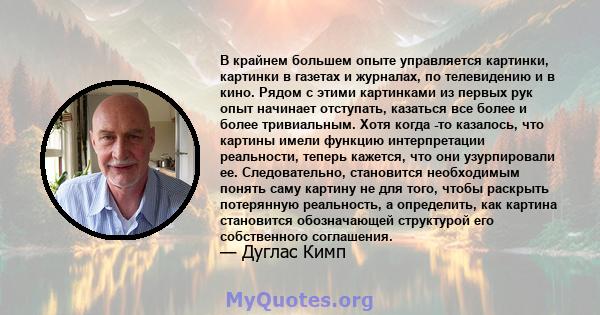 В крайнем большем опыте управляется картинки, картинки в газетах и журналах, по телевидению и в кино. Рядом с этими картинками из первых рук опыт начинает отступать, казаться все более и более тривиальным. Хотя когда -то казалось, что картины имели функцию интерпретации реальности, теперь кажется, что они узурпировали ее. Следовательно, становится необходимым понять саму картину не для того, чтобы раскрыть потерянную реальность, а определить, как картина становится обозначающей структурой его собственного соглашения.
— Дуглас Кимп

MyQuotes.org